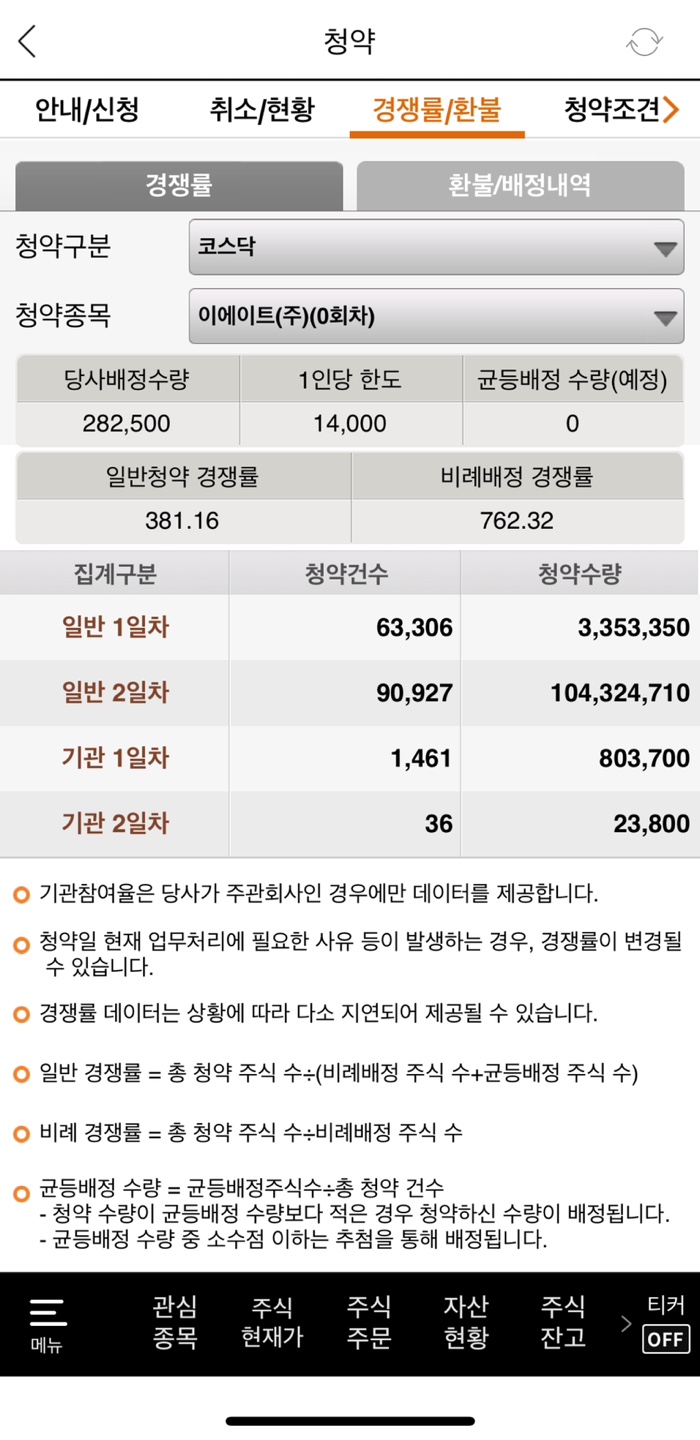 청약

안내/신청 취소/현황 경쟁률/환불 청약조건

경쟁률 환불/배정내역

청약구분 코스닥

청약종목 이에이트(주)(0회차)

| 당사배정수량 | 1인당 한도 | 균등배정 수량(예정) |
|---|---|---|
| 282,500 | 14,000 | 0 |

| 일반청약 경쟁률 | 비례배정 경쟁률 |
|---|---|
| 381.16 | 762.32 |

| 집계구분 | 청약건수 | 청약수량 |
|---|---|---|
| 일반 1일차 | 63,306 | 3,353,350 |
| 일반 2일차 | 90,927 | 104,324,710 |
| 기관 1일차 | 1,461 | 803,700 |
| 기관 2일차 | 36 | 23,800 |

기관참여율은 당사가 주관회사인 경우에만 데이터를 제공합니다.

청약일 현재 업무처리에 필요한 사유 등이 발생하는 경우, 경쟁률이 변경될 수 있습니다.

경쟁률 데이터는 상황에 따라 다소 지연되어 제공될 수 있습니다.

일반 경쟁률 = 총 청약 주식 수÷(비례배정 주식 수+균등배정 주식 수)

비례 경쟁률 = 총 청약 주식 수÷비례배정 주식 수

균등배정 수량 = 균등배정주식수÷총 청약 건수
- 청약 수량이 균등배정 수량보다 적은 경우 청약하신 수량이 배정됩니다.
- 균등배정 수량 중 소수점 이하는 추첨을 통해 배정됩니다.

메뉴 관심 종목 주식 현재가 주식 주문 자산 현황 주식 잔고 티커 OFF